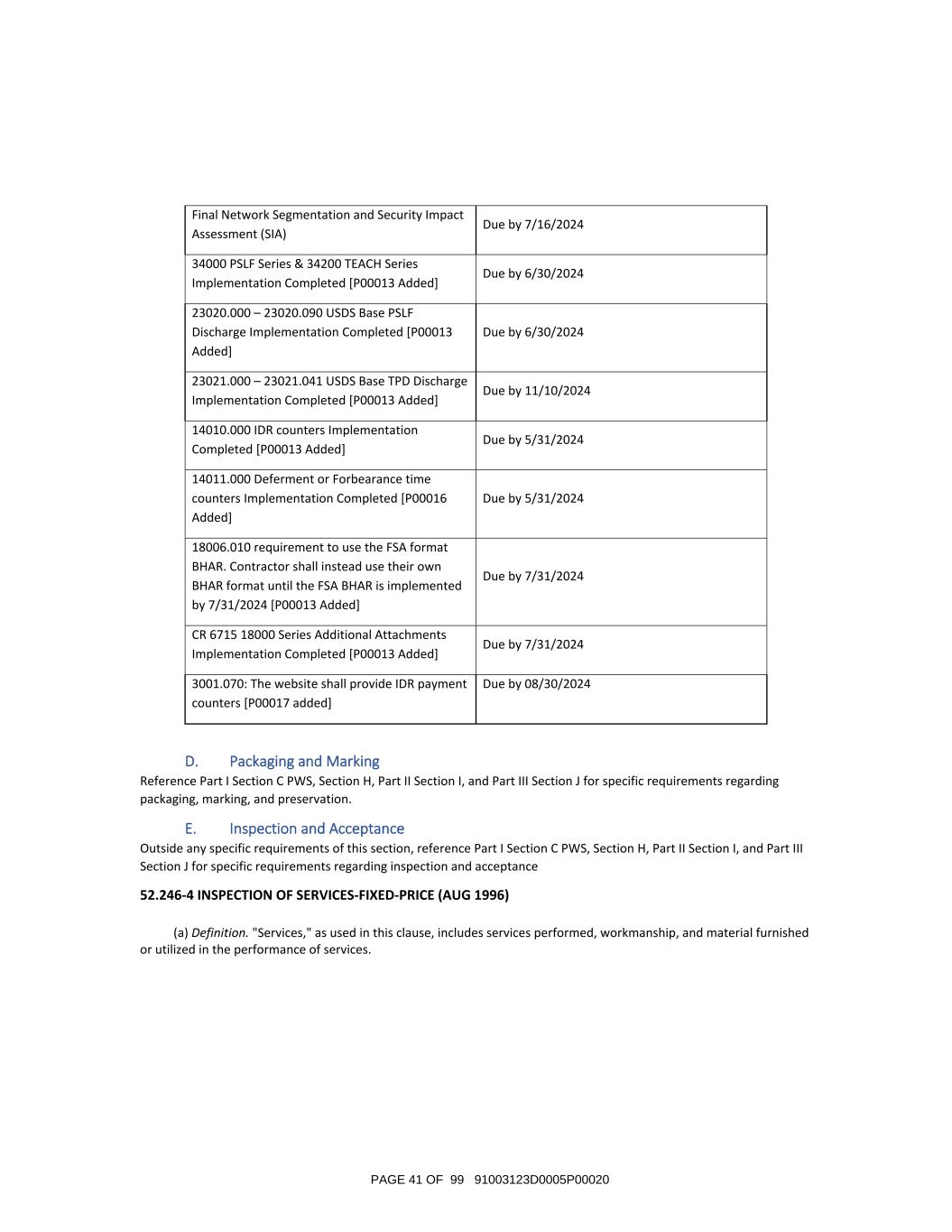 | Final Network Segmentation and Security Impact Assessment (SIA) | Due by 7/16/2024 |
|---|---|
| 34000 PSLF Series & 34200 TEACH Series Implementation Completed [P00013 Added] | Due by 6/30/2024 |
| 23020.000 – 23020.090 USDS Base PSLF Discharge Implementation Completed [P00013 Added] | Due by 6/30/2024 |
| 23021.000 – 23021.041 USDS Base TPD Discharge Implementation Completed [P00013 Added] | Due by 11/10/2024 |
| 14010.000 IDR counters Implementation Completed [P00013 Added] | Due by 5/31/2024 |
| 14011.000 Deferment or Forbearance time counters Implementation Completed [P00016 Added] | Due by 5/31/2024 |
| 18006.010 requirement to use the FSA format BHAR. Contractor shall instead use their own BHAR format until the FSA BHAR is implemented by 7/31/2024 [P00013 Added] | Due by 7/31/2024 |
| CR 6715 18000 Series Additional Attachments Implementation Completed [P00013 Added] | Due by 7/31/2024 |
| 3001.070: The website shall provide IDR payment counters [P00017 added] | Due by 08/30/2024 |

D. Packaging and Marking
Reference Part I Section C PWS, Section H, Part II Section I, and Part III Section J for specific requirements regarding packaging, marking, and preservation.

E. Inspection and Acceptance
Outside any specific requirements of this section, reference Part I Section C PWS, Section H, Part II Section I, and Part III Section J for specific requirements regarding inspection and acceptance

52.246-4 INSPECTION OF SERVICES-FIXED-PRICE (AUG 1996)

(a) Definition. "Services," as used in this clause, includes services performed, workmanship, and material furnished or utilized in the performance of services.

PAGE 41 OF 99 91003123D0005P00020